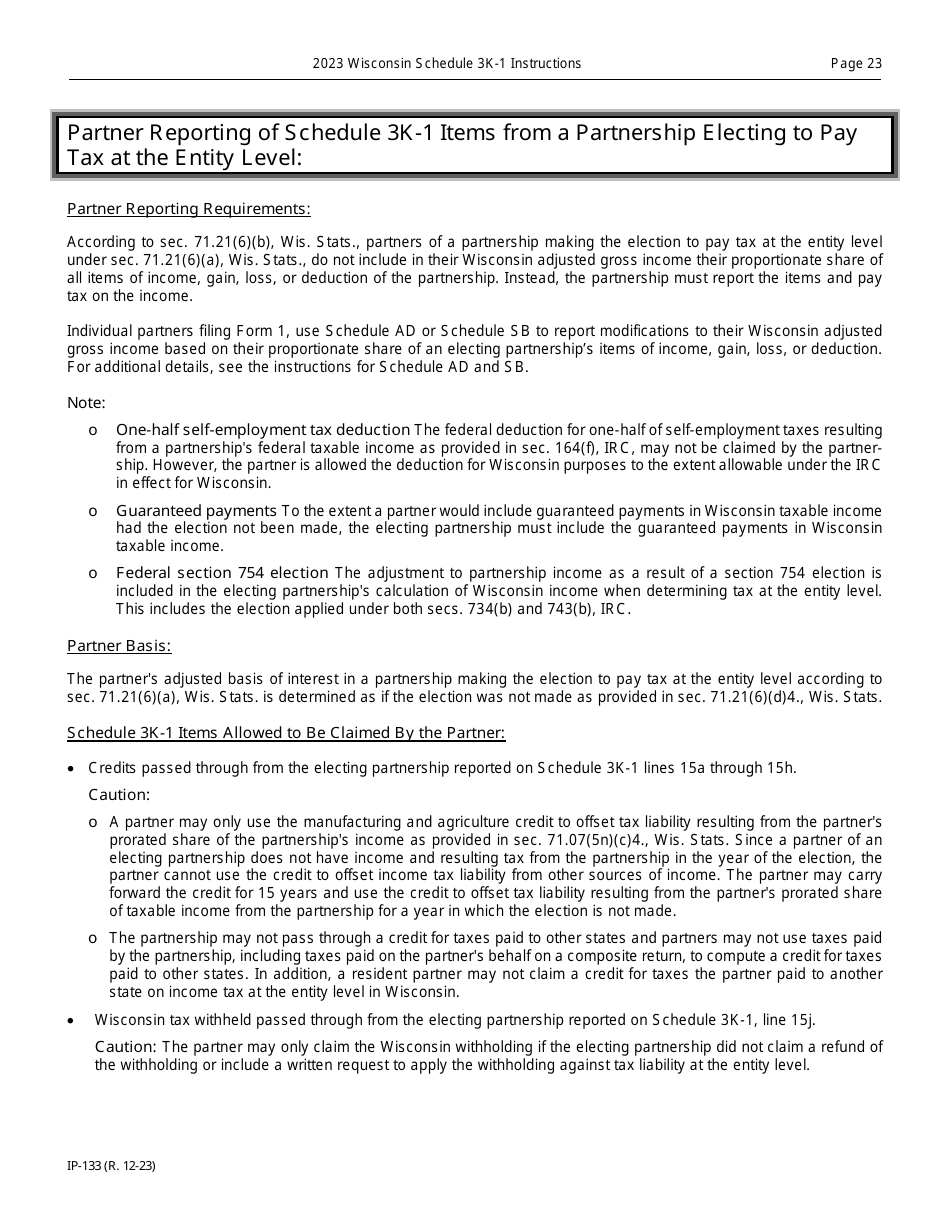 2023 Wisconsin Schedule 3K-1 Instructions Page 23

Partner Reporting of Schedule 3K-1 Items from a Partnership Electing to Pay Tax at the Entity Level:

Partner Reporting Requirements:

According to sec. 71.21(6)(b), Wis. Stats., partners of a partnership making the election to pay tax at the entity level under sec. 71.21(6)(a), Wis. Stats., do not include in their Wisconsin adjusted gross income their proportionate share of all items of income, gain, loss, or deduction of the partnership. Instead, the partnership must report the items and pay tax on the income.

Individual partners filing Form 1, use Schedule AD or Schedule SB to report modifications to their Wisconsin adjusted gross income based on their proportionate share of an electing partnership's items of income, gain, loss, or deduction. For additional details, see the instructions for Schedule AD and SB.

Note:

o One-half self-employment tax deduction The federal deduction for one-half of self-employment taxes resulting from a partnership's federal taxable income as provided in sec. 164(f), IRC, may not be claimed by the partnership. However, the partner is allowed the deduction for Wisconsin purposes to the extent allowable under the IRC in effect for Wisconsin.

o Guaranteed payments To the extent a partner would include guaranteed payments in Wisconsin taxable income had the election not been made, the electing partnership must include the guaranteed payments in Wisconsin taxable income.

o Federal section 754 election The adjustment to partnership income as a result of a section 754 election is included in the electing partnership's calculation of Wisconsin income when determining tax at the entity level. This includes the election applied under both secs. 734(b) and 743(b), IRC.

Partner Basis:

The partner's adjusted basis of interest in a partnership making the election to pay tax at the entity level according to sec. 71.21(6)(a), Wis. Stats. is determined as if the election was not made as provided in sec. 71.21(6)(d)4., Wis. Stats.

Schedule 3K-1 Items Allowed to Be Claimed By the Partner:

• Credits passed through from the electing partnership reported on Schedule 3K-1 lines 15a through 15h.

Caution:

o A partner may only use the manufacturing and agriculture credit to offset tax liability resulting from the partner's prorated share of the partnership's income as provided in sec. 71.07(5n)(c)4., Wis. Stats. Since a partner of an electing partnership does not have income and resulting tax from the partnership in the year of the election, the partner cannot use the credit to offset income tax liability from other sources of income. The partner may carry forward the credit for 15 years and use the credit to offset tax liability resulting from the partner's prorated share of taxable income from the partnership for a year in which the election is not made.

o The partnership may not pass through a credit for taxes paid to other states and partners may not use taxes paid by the partnership, including taxes paid on the partner's behalf on a composite return, to compute a credit for taxes paid to other states. In addition, a resident partner may not claim a credit for taxes the partner paid to another state on income tax at the entity level in Wisconsin.

• Wisconsin tax withheld passed through from the electing partnership reported on Schedule 3K-1, line 15j.

Caution: The partner may only claim the Wisconsin withholding if the electing partnership did not claim a refund of the withholding or include a written request to apply the withholding against tax liability at the entity level.

IP-133 (R. 12-23)